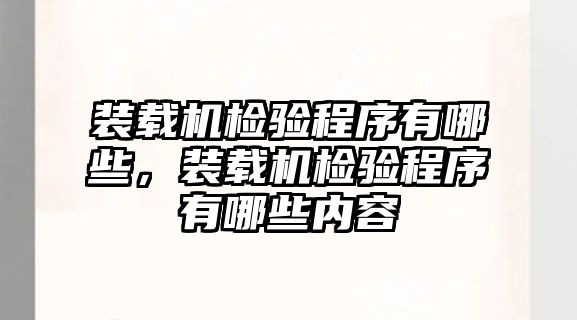 装载机检验程序有哪些，装载机检验程序有哪些内容